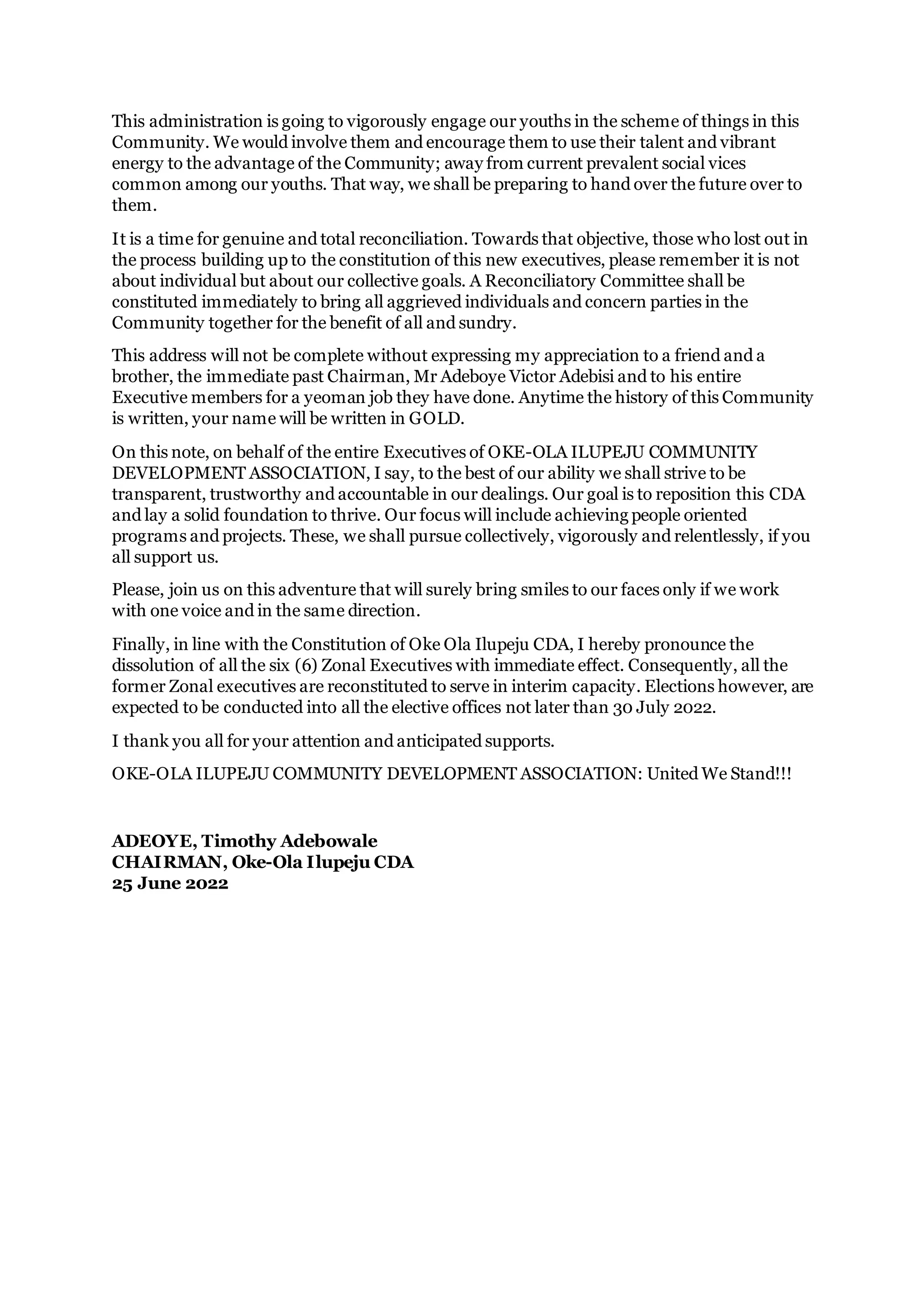 This administration is going to vigorously engage our youths in the scheme of things in this Community. We would involve them and encourage them to use their talent and vibrant energy to the advantage of the Community; away from current prevalent social vices common among our youths. That way, we shall be preparing to hand over the future over to them.

It is a time for genuine and total reconciliation. Towards that objective, those who lost out in the process building up to the constitution of this new executives, please remember it is not about individual but about our collective goals. A Reconciliatory Committee shall be constituted immediately to bring all aggrieved individuals and concern parties in the Community together for the benefit of all and sundry.

This address will not be complete without expressing my appreciation to a friend and a brother, the immediate past Chairman, Mr Adeboye Victor Adebisi and to his entire Executive members for a yeoman job they have done. Anytime the history of this Community is written, your name will be written in GOLD.

On this note, on behalf of the entire Executives of OKE-OLA ILUPEJU COMMUNITY DEVELOPMENT ASSOCIATION, I say, to the best of our ability we shall strive to be transparent, trustworthy and accountable in our dealings. Our goal is to reposition this CDA and lay a solid foundation to thrive. Our focus will include achieving people oriented programs and projects. These, we shall pursue collectively, vigorously and relentlessly, if you all support us.

Please, join us on this adventure that will surely bring smiles to our faces only if we work with one voice and in the same direction.

Finally, in line with the Constitution of Oke Ola Ilupeju CDA, I hereby pronounce the dissolution of all the six (6) Zonal Executives with immediate effect. Consequently, all the former Zonal executives are reconstituted to serve in interim capacity. Elections however, are expected to be conducted into all the elective offices not later than 30 July 2022.

I thank you all for your attention and anticipated supports.

OKE-OLA ILUPEJU COMMUNITY DEVELOPMENT ASSOCIATION: United We Stand!!!

ADEOYE, Timothy Adebowale
CHAIRMAN, Oke-Ola Ilupeju CDA
25 June 2022